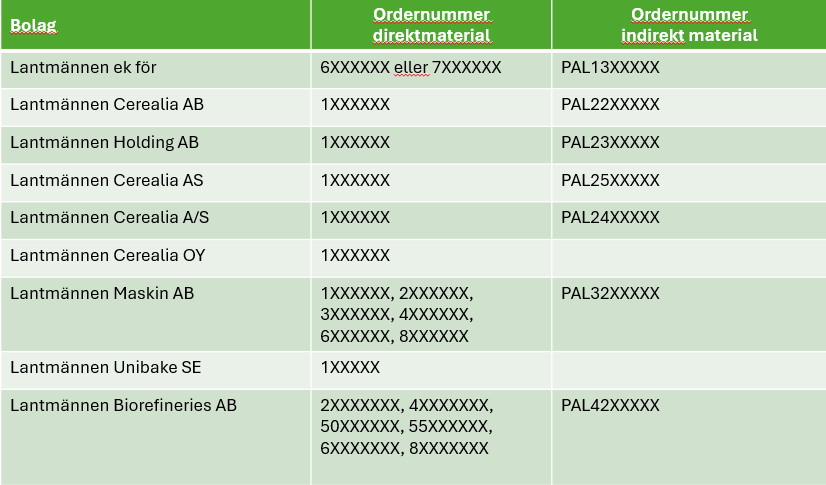 | Bolag | Ordernummer direktmaterial | Ordernummer indirekt material |
|---|---|---|
| Lantmännen ek för | 6XXXXXX eller 7XXXXXX | PAL13XXXXX |
| Lantmännen Cerealia AB | 1XXXXXX | PAL22XXXXX |
| Lantmännen Holding AB | 1XXXXXX | PAL23XXXXX |
| Lantmännen Cerealia AS | 1XXXXXX | PAL25XXXXX |
| Lantmännen Cerealia A/S | 1XXXXXX | PAL24XXXXX |
| Lantmännen Cerealia OY | 1XXXXXX | |
| Lantmännen Maskin AB | 1XXXXXX, 2XXXXXX, 3XXXXXX, 4XXXXXX, 6XXXXXX, 8XXXXXX | PAL32XXXXX |
| Lantmännen Unibake SE | 1XXXXX | |
| Lantmännen Biorefineries AB | 2XXXXXXX, 4XXXXXXX, 50XXXXXX, 55XXXXXX, 6XXXXXXX, 8XXXXXXX | PAL42XXXXX |